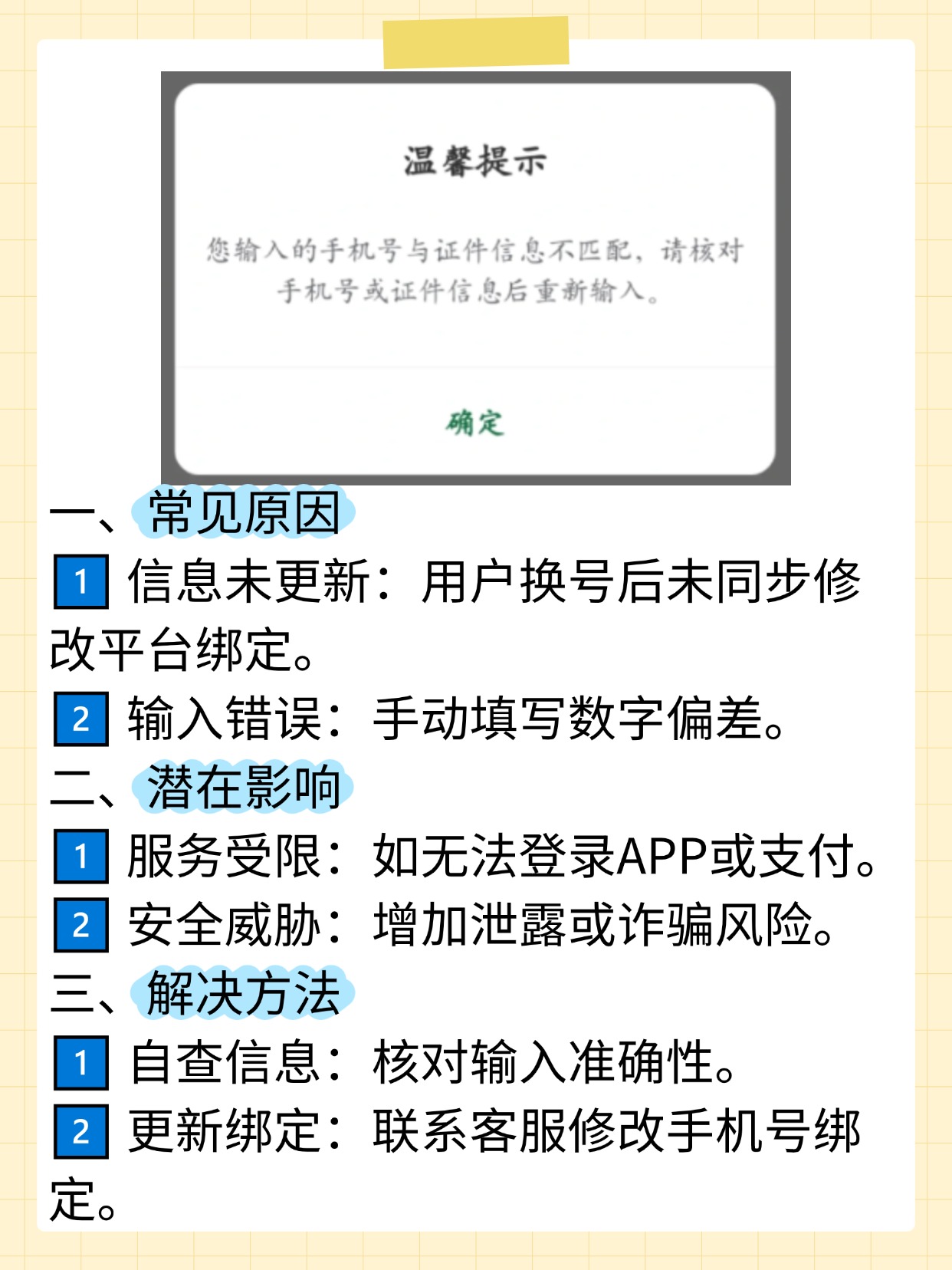 温馨提示

您输入的手机号与证件信息不匹配，请核对手机号或证件信息后重新输入。

确定

一、常见原因

1 信息未更新：用户换号后未同步修改平台绑定。

2 输入错误：手动填写数字偏差。

二、潜在影响

1 服务受限：如无法登录APP或支付。

2 安全威胁：增加泄露或诈骗风险。

三、解决方法

1 自查信息：核对输入准确性。

2 更新绑定：联系客服修改手机号绑定。